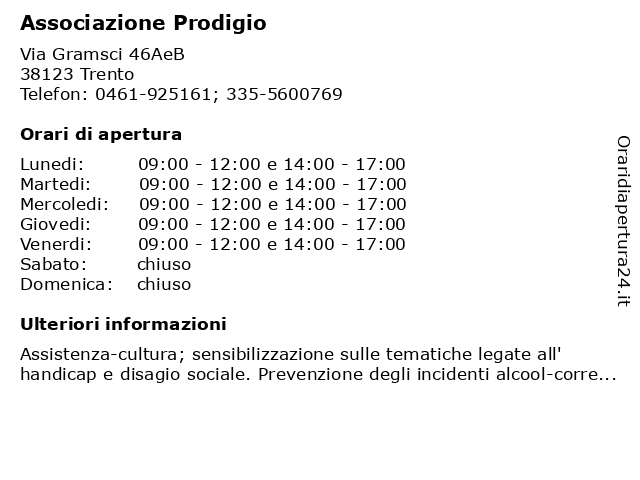 Associazione Prodigio

Via Gramsci 46AeB
38123 Trento
Telefon: 0461-925161; 335-5600769

Orari di apertura

| | |
|---|---|
| Lunedi: | 09:00 - 12:00 e 14:00 - 17:00 |
| Martedi: | 09:00 - 12:00 e 14:00 - 17:00 |
| Mercoledi: | 09:00 - 12:00 e 14:00 - 17:00 |
| Giovedi: | 09:00 - 12:00 e 14:00 - 17:00 |
| Venerdi: | 09:00 - 12:00 e 14:00 - 17:00 |
| Sabato: | chiuso |
| Domenica: | chiuso |

Ulteriori informazioni

Assistenza-cultura; sensibilizzazione sulle tematiche legate all' handicap e disagio sociale. Prevenzione degli incidenti alcool-corre...

Oraridiapertura24.it